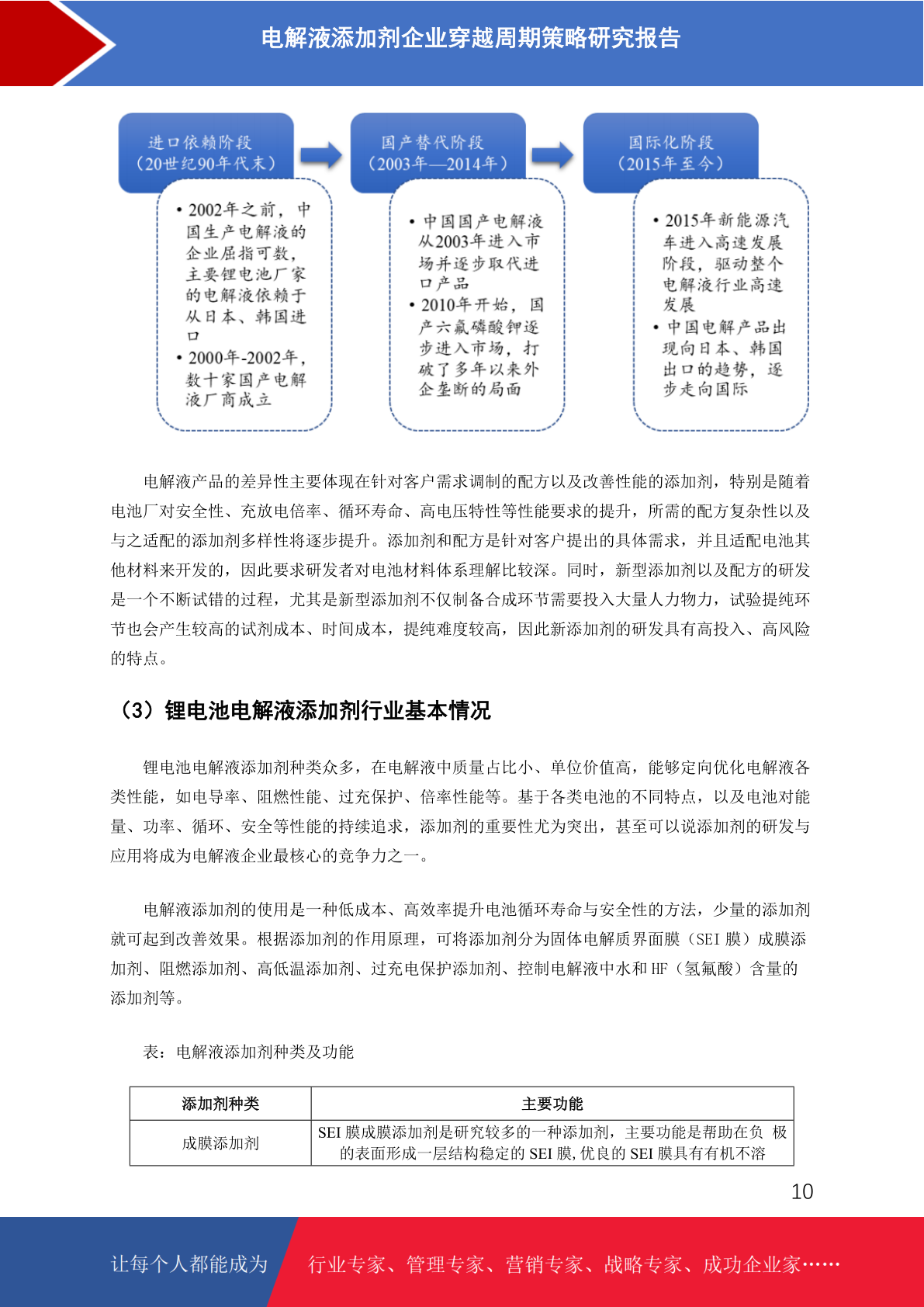 电解液添加剂企业穿越周期策略研究报告

进口依赖阶段
（20世纪90年代末）

• 2002年之前，中国生产电解液的企业屈指可数，主要锂电池厂家的电解液依赖于从日本、韩国进口
• 2000年-2002年，数十家国产电解液厂商成立

国产替代阶段
（2003年—2014年）

• 中国国产电解液从2003年进入市场并逐步取代进口产品
• 2010年开始，国产六氟磷酸钾逐步进入市场，打破了多年以来外企垄断的局面

国际化阶段
（2015年至今）

• 2015年新能源汽车进入高速发展阶段，驱动整个电解液行业高速发展
• 中国电解产品出现向日本、韩国出口的趋势，逐步走向国际

电解液产品的差异性主要体现在针对客户需求调制的配方以及改善性能的添加剂，特别是随着电池厂对安全性、充放电倍率、循环寿命、高电压特性等性能要求的提升，所需的配方复杂性以及与之适配的添加剂多样性将逐步提升。添加剂和配方是针对客户提出的具体需求，并且适配电池其他材料来开发的，因此要求研发者对电池材料体系理解比较深。同时，新型添加剂以及配方的研发是一个不断试错的过程，尤其是新型添加剂不仅制备合成环节需要投入大量人力物力，试验提纯环节也会产生较高的试剂成本、时间成本，提纯难度较高，因此新添加剂的研发具有高投入、高风险的特点。

（3）锂电池电解液添加剂行业基本情况

锂电池电解液添加剂种类众多，在电解液中质量占比小、单位价值高，能够定向优化电解液各类性能，如电导率、阻燃性能、过充保护、倍率性能等。基于各类电池的不同特点，以及电池对能量、功率、循环、安全等性能的持续追求，添加剂的重要性尤为突出，甚至可以说添加剂的研发与应用将成为电解液企业最核心的竞争力之一。

电解液添加剂的使用是一种低成本、高效率提升电池循环寿命与安全性的方法，少量的添加剂就可起到改善效果。根据添加剂的作用原理，可将添加剂分为固体电解质界面膜（SEI膜）成膜添加剂、阻燃添加剂、高低温添加剂、过充电保护添加剂、控制电解液中水和HF（氢氟酸）含量的添加剂等。

表：电解液添加剂种类及功能

| 添加剂种类 | 主要功能 |
|---|---|
| 成膜添加剂 | SEI膜成膜添加剂是研究较多的一种添加剂，主要功能是帮助在负 极的表面形成一层结构稳定的SEI膜，优良的SEI膜具有有机不溶 |

10

让每个人都能成为 行业专家、管理专家、营销专家、战略专家、成功企业家……